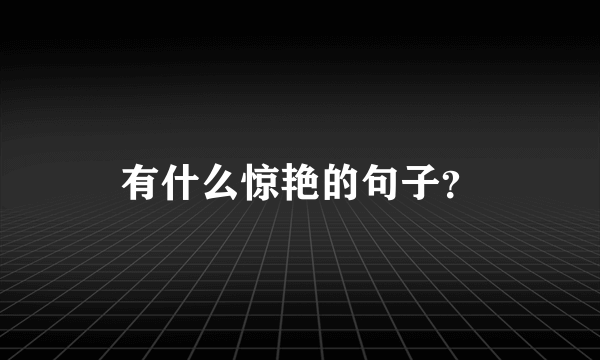 有什么惊艳的句子?